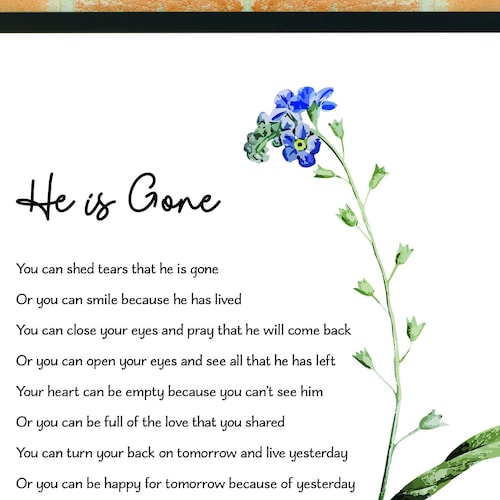 He is Gone

You can shed tears that he is gone

Or you can smile because he has lived

You can close your eyes and pray that he will come back

Or you can open your eyes and see all that he has left

Your heart can be empty because you can't see him

Or you can be full of the love that you shared

You can turn your back on tomorrow and live yesterday

Or you can be happy for tomorrow because of yesterday